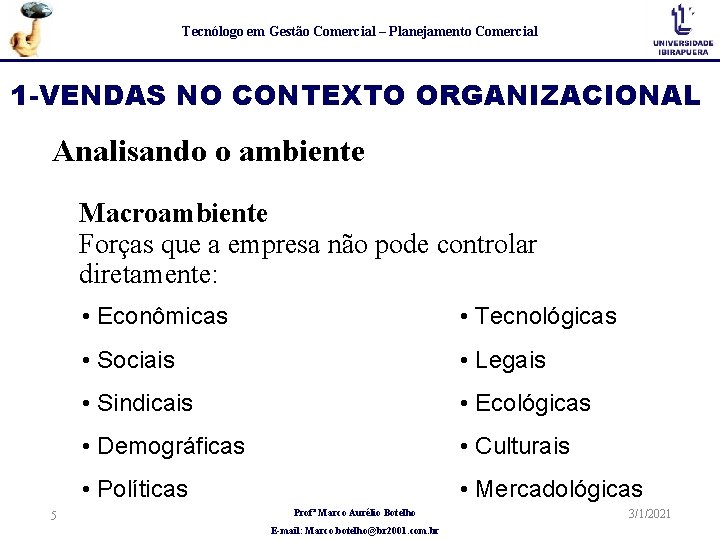 Tecnólogo em Gestão Comercial – Planejamento Comercial

UNIVERSIDADE IBIRAPUERA

1-VENDAS NO CONTEXTO ORGANIZACIONAL

Analisando o ambiente

Macroambiente
Forças que a empresa não pode controlar diretamente:

• Econômicas
• Sociais
• Sindicais
• Demográficas
• Políticas

• Tecnológicas
• Legais
• Ecológicas
• Culturais
• Mercadológicas

5

Profº Marco Aurélio Botelho
E-mail: Marco.botelho@br2001.com.br

3/1/2021